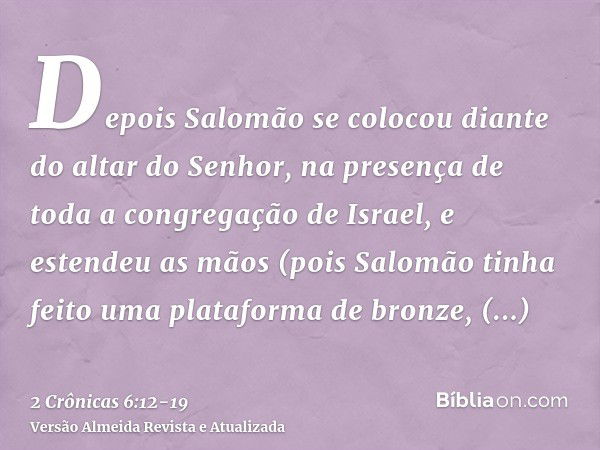 Depois Salomão se colocou diante do altar do Senhor, na presença de toda a congregação de Israel, e estendeu as mãos (pois Salomão tinha feito uma plataforma de bronze, (...)

2 Crônicas 6:12-19
Versão Almeida Revista e Atualizada

Bíbliaon.com